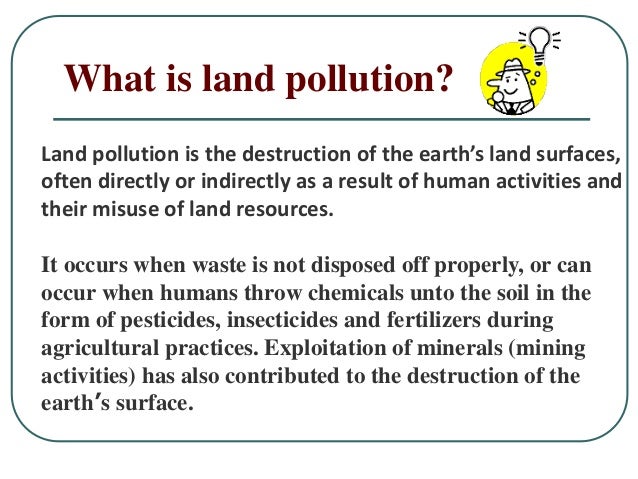 What is land pollution?

Land pollution is the destruction of the earth's land surfaces, often directly or indirectly as a result of human activities and their misuse of land resources.

It occurs when waste is not disposed off properly, or can occur when humans throw chemicals unto the soil in the form of pesticides, insecticides and fertilizers during agricultural practices. Exploitation of minerals (mining activities) has also contributed to the destruction of the earth's surface.